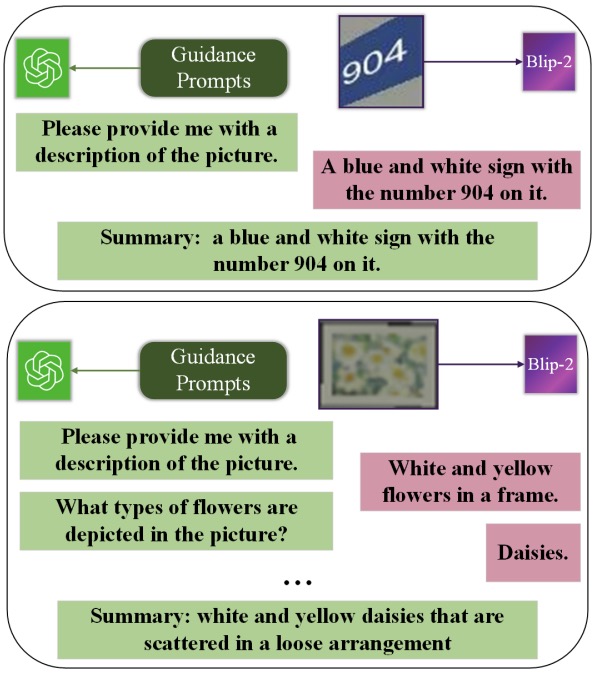 Guidance Prompts

904

Blip-2

Please provide me with a description of the picture.

A blue and white sign with the number 904 on it.

Summary: a blue and white sign with the number 904 on it.

Guidance Prompts

Blip-2

Please provide me with a description of the picture.

White and yellow flowers in a frame.

What types of flowers are depicted in the picture?

Daisies.

...

Summary: white and yellow daisies that are scattered in a loose arrangement